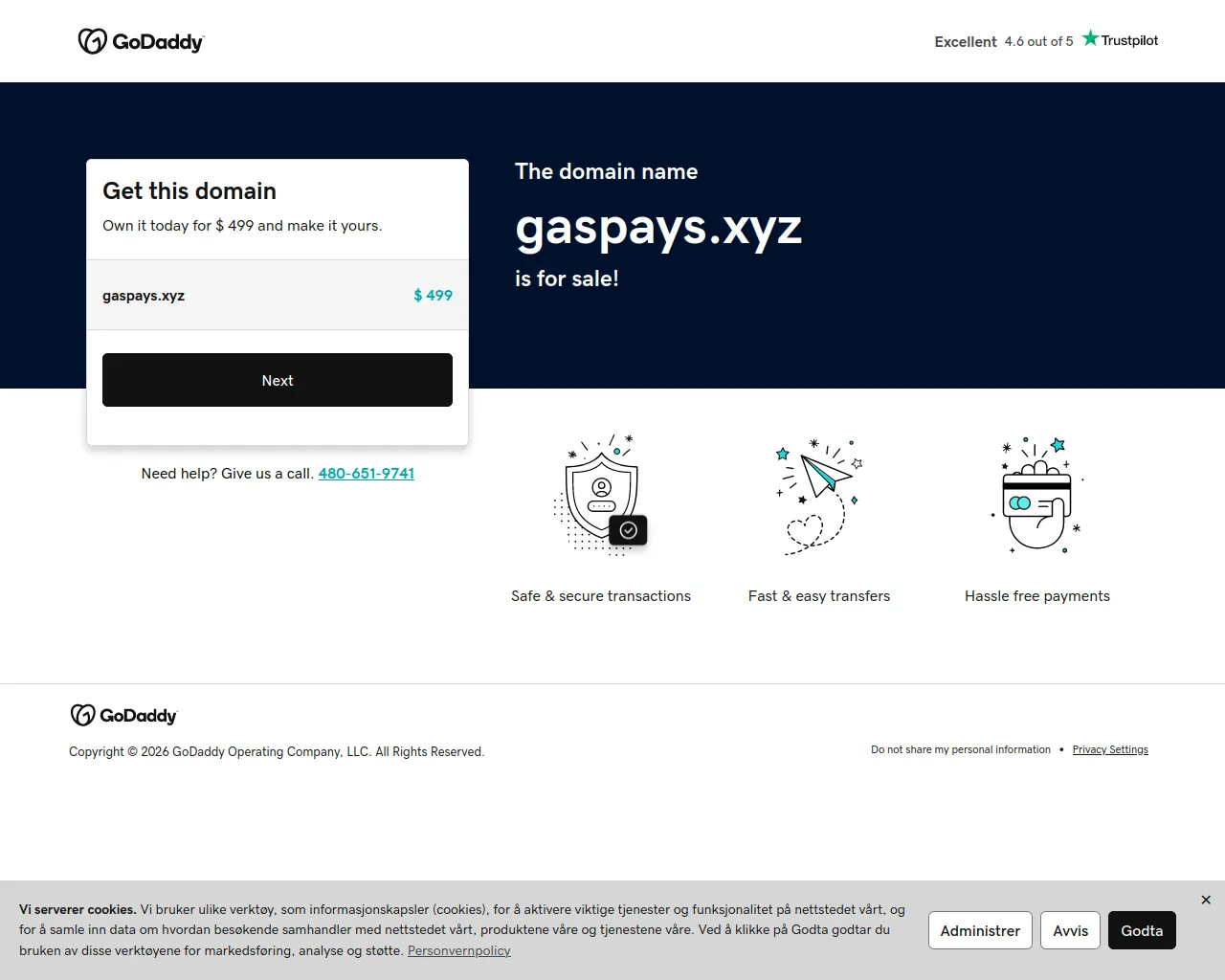 GoDaddy

Excellent 4.6 out of 5 Trustpilot

Get this domain

Own it today for $ 499 and make it yours.

gaspays.xyz $ 499

Next

Need help? Give us a call. 480-651-9741

The domain name

gaspays.xyz

is for sale!

Safe & secure transactions

Fast & easy transfers

Hassle free payments

GoDaddy

Copyright © 2026 GoDaddy Operating Company, LLC. All Rights Reserved.

Do not share my personal information • Privacy Settings

Vi serverer cookies. Vi bruker ulike verktøy, som informasjonskapsler (cookies), for å aktivere viktige tjenester og funksjonalitet på nettstedet vårt, og for å samle inn data om hvordan besøkende samhandler med nettstedet vårt, produktene våre og tjenestene våre. Ved å klikke på Godta godtar du bruken av disse verktøyene for markedsføring, analyse og støtte. Personvernpolicy

Administrer Avvis Godta

×